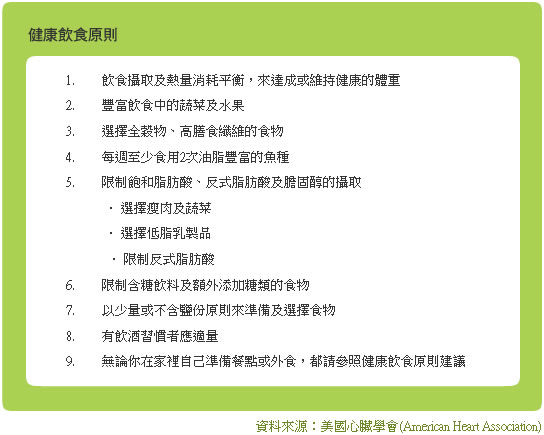 健康飲食原則

1. 飲食攝取及熱量消耗平衡，來達成或維持健康的體重
2. 豐富飲食中的蔬菜及水果
3. 選擇全穀物、高膳食纖維的食物
4. 每週至少食用2次油脂豐富的魚種
5. 限制飽和脂肪酸、反式脂肪酸及膽固醇的攝取
・選擇瘦肉及蔬菜
・選擇低脂乳製品
・限制反式脂肪酸
6. 限制含糖飲料及額外添加糖類的食物
7. 以少量或不含鹽份原則來準備及選擇食物
8. 有飲酒習慣者應適量
9. 無論你在家裡自己準備餐點或外食，都請參照健康飲食原則建議

資料來源：美國心臟學會(American Heart Association)